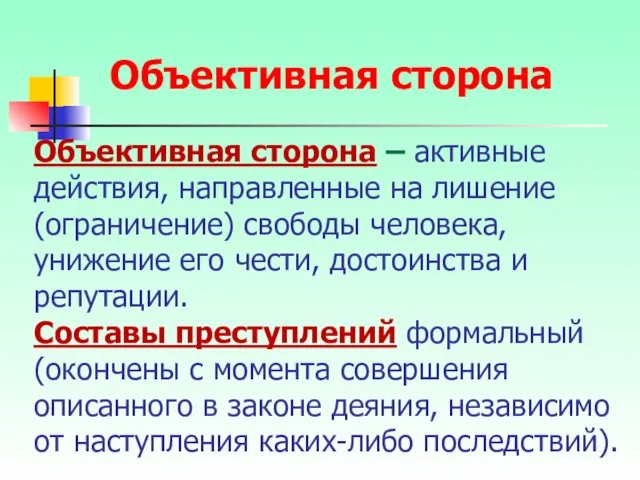 Объективная сторона

Объективная сторона – активные действия, направленные на лишение (ограничение) свободы человека, унижение его чести, достоинства и репутации.

Составы преступлений формальный (окончены с момента совершения описанного в законе деяния, независимо от наступления каких-либо последствий).